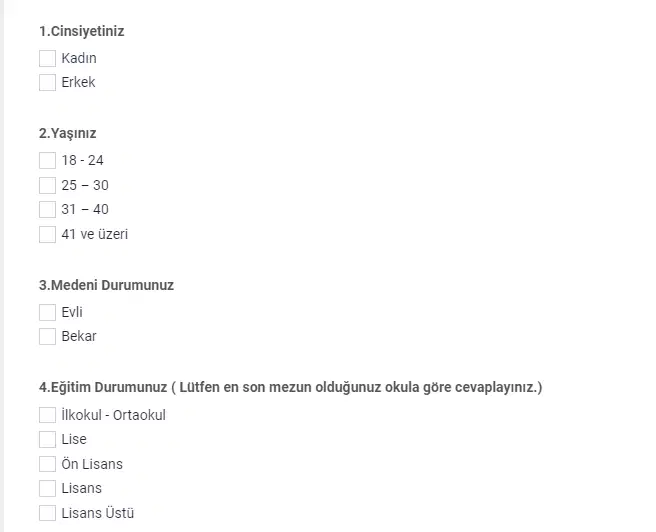 1.Cinsiyetiniz

Kadın

Erkek

2.Yaşınız

18 - 24

25 – 30

31 – 40

41 ve üzeri

3.Medeni Durumunuz

Evli

Bekar

4.Eğitim Durumunuz ( Lütfen en son mezun olduğunuz okula göre cevaplayınız.)

İlkokul - Ortaokul

Lise

Ön Lisans

Lisans

Lisans Üstü